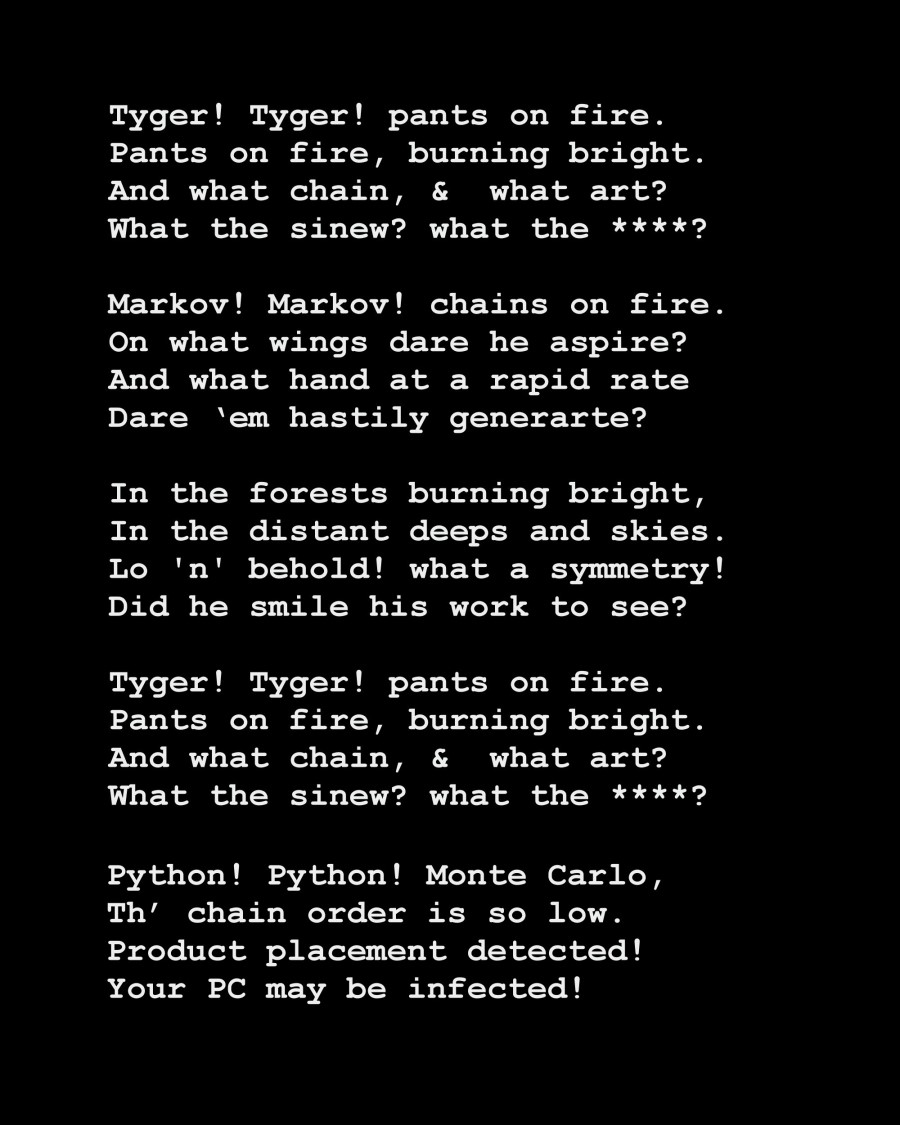 Tyger! Tyger! pants on fire.
Pants on fire, burning bright.
And what chain, & what art?
What the sinew? what the ****?

Markov! Markov! chains on fire.
On what wings dare he aspire?
And what hand at a rapid rate
Dare ‘em hastily generarte?

In the forests burning bright,
In the distant deeps and skies.
Lo 'n' behold! what a symmetry!
Did he smile his work to see?

Tyger! Tyger! pants on fire.
Pants on fire, burning bright.
And what chain, & what art?
What the sinew? what the ****?

Python! Python! Monte Carlo,
Th’ chain order is so low.
Product placement detected!
Your PC may be infected!